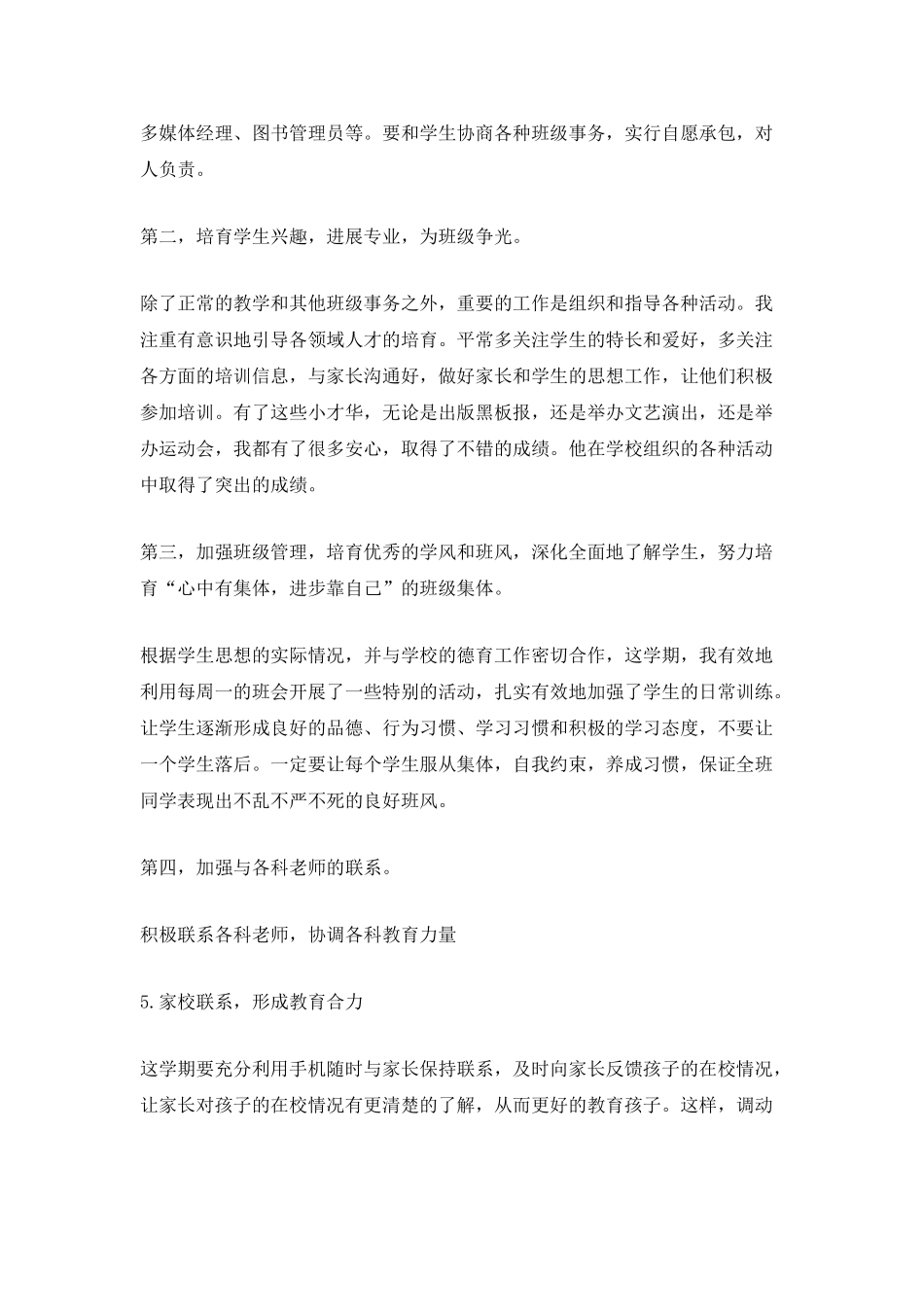 多媒体经理、图书管理员等。要和学生协商各种班级事务，实行自愿承包，对人负责。

第二，培育学生兴趣，进展专业，为班级争光。

除了正常的教学和其他班级事务之外，重要的工作是组织和指导各种活动。我注重有意识地引导各领域人才的培育。平常多关注学生的特长和爱好，多关注各方面的培训信息，与家长沟通好，做好家长和学生的思想工作，让他们积极参加培训。有了这些小才华，无论是出版黑板报，还是举办文艺演出，还是举办运动会，我都有了很多安心，取得了不错的成绩。他在学校组织的各种活动中取得了突出的成绩。

第三，加强班级管理，培育优秀的学风和班风，深化全面地了解学生，努力培育“心中有集体，进步靠自己”的班级集体。

根据学生思想的实际情况，并与学校的德育工作密切合作，这学期，我有效地利用每周一的班会开展了一些特别的活动，扎实有效地加强了学生的日常训练。让学生逐渐形成良好的品德、行为习惯、学习习惯和积极的学习态度，不要让一个学生落后。一定要让每个学生服从集体，自我约束，养成习惯，保证全班同学表现出不乱不严不死的良好班风。

第四，加强与各科老师的联系。

积极联系各科老师，协调各科教育力量

5.家校联系，形成教育合力

这学期要充分利用手机随时与家长保持联系，及时向家长反馈孩子的在校情况，让家长对孩子的在校情况有更清楚的了解，从而更好的教育孩子。这样，调动